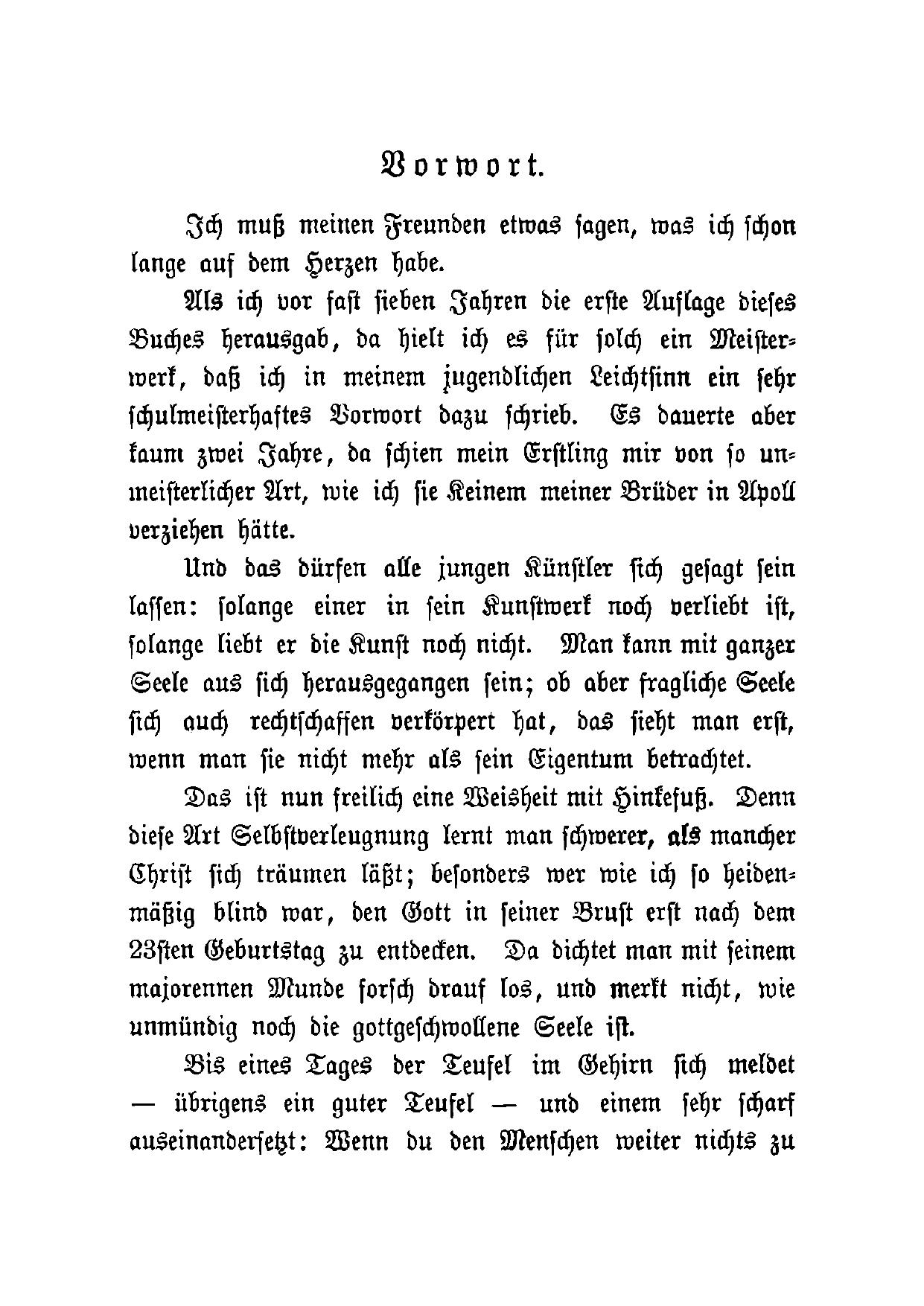 Vorwort.

Ich muß meinen Freunden etwas sagen, was ich schon lange auf dem Herzen habe.

Als ich vor fast sieben Jahren die erste Auflage dieses Buches herausgab, da hielt ich es für solch ein Meisterwerk, daß ich in meinem jugendlichen Leichtsinn ein sehr schulmeisterhaftes Vorwort dazu schrieb. Es dauerte aber kaum zwei Jahre, da schien mein Erstling mir von so unmeisterlicher Art, wie ich sie Keinem meiner Brüder in Apoll verziehen hätte.

Und das dürfen alle jungen Künstler sich gesagt sein lassen: solange einer in sein Kunstwerk noch verliebt ist, solange liebt er die Kunst noch nicht. Man kann mit ganzer Seele aus sich herausgegangen sein; ob aber fragliche Seele sich auch rechtschaffen verkörpert hat, das sieht man erst, wenn man sie nicht mehr als sein Eigentum betrachtet.

Das ist nun freilich eine Weisheit mit Hinkefuß. Denn diese Art Selbstverleugnung lernt man schwerer, als mancher Christ sich träumen läßt; besonders wer wie ich so heidenmäßig blind war, den Gott in seiner Brust erst nach dem 23sten Geburtstag zu entdecken. Da dichtet man mit seinem majorennen Munde forsch drauf los, und merkt nicht, wie unmündig noch die gottgeschwollene Seele ist.

Bis eines Tages der Teufel im Gehirn sich meldet — übrigens ein guter Teufel — und einem sehr scharf auseinandersetzt: Wenn du den Menschen weiter nichts zu